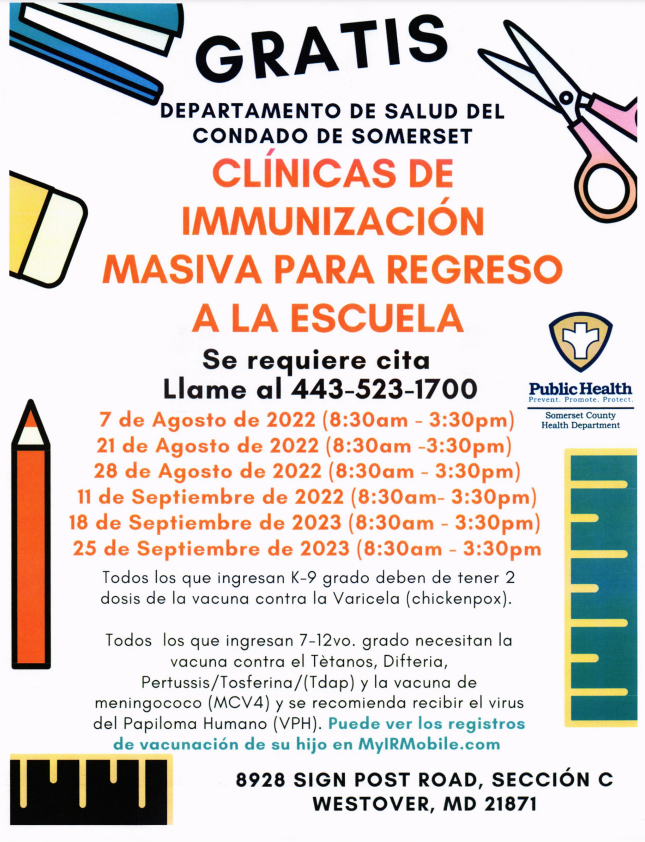 GRATIS

DEPARTAMENTO DE SALUD DEL CONDADO DE SOMERSET

CLÍNICAS DE IMMUNIZACIÓN MASIVA PARA REGRESO A LA ESCUELA

Se requiere cita
Llame al 443-523-1700

Public Health
Prevent. Promote. Protect.
Somerset County Health Department

7 de Agosto de 2022 (8:30am - 3:30pm)
21 de Agosto de 2022 (8:30am -3:30pm)
28 de Agosto de 2022 (8:30am - 3:30pm)
11 de Septiembre de 2022 (8:30am- 3:30pm)
18 de Septiembre de 2023 (8:30am - 3:30pm)
25 de Septiembre de 2023 (8:30am - 3:30pm

Todos los que ingresan K-9 grado deben de tener 2 dosis de la vacuna contra la Varicela (chickenpox).

Todos los que ingresan 7-12vo. grado necesitan la vacuna contra el Tètanos, Difteria, Pertussis/Tosferina/(Tdap) y la vacuna de meningococo (MCV4) y se recomienda recibir el virus del Papiloma Humano (VPH). Puede ver los registros de vacunación de su hijo en MyIRMobile.com

8928 SIGN POST ROAD, SECCIÓN C
WESTOVER, MD 21871